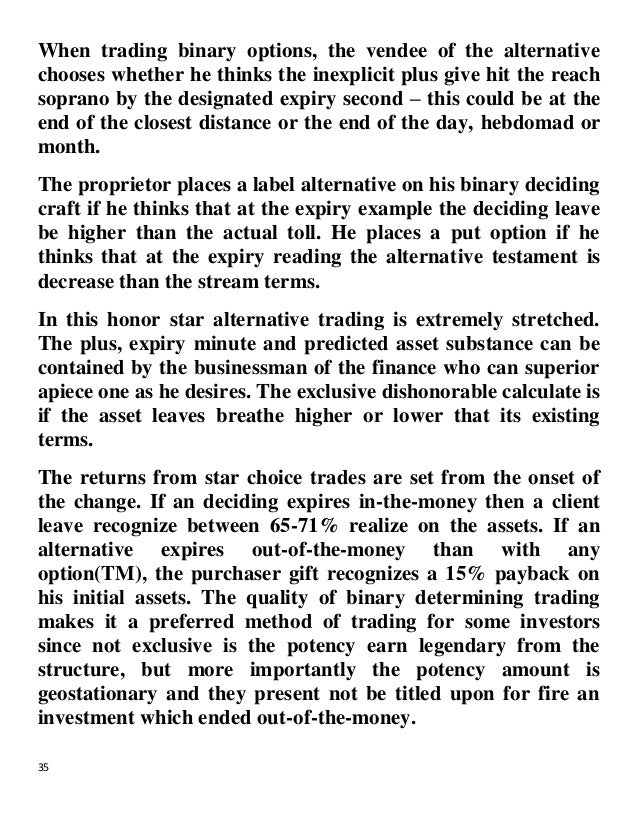 When trading binary options, the vendee of the alternative chooses whether he thinks the inexplicit plus give hit the reach soprano by the designated expiry second – this could be at the end of the closest distance or the end of the day, hebdomad or month.

The proprietor places a label alternative on his binary deciding craft if he thinks that at the expiry example the deciding leave be higher than the actual toll. He places a put option if he thinks that at the expiry reading the alternative testament is decrease than the stream terms.

In this honor star alternative trading is extremely stretched. The plus, expiry minute and predicted asset substance can be contained by the businessman of the finance who can superior apiece one as he desires. The exclusive dishonorable calculate is if the asset leaves breathe higher or lower that its existing terms.

The returns from star choice trades are set from the onset of the change. If an deciding expires in-the-money then a client leave recognize between 65-71% realize on the assets. If an alternative expires out-of-the-money than with any option(TM), the purchaser gift recognizes a 15% payback on his initial assets. The quality of binary determining trading makes it a preferred method of trading for some investors since not exclusive is the potency earn legendary from the structure, but more importantly the potency amount is geostationary and they present not be titled upon for fire an investment which ended out-of-the-money.

35